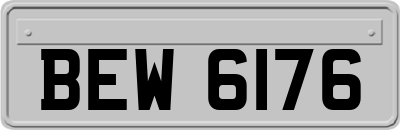 BEW 6176